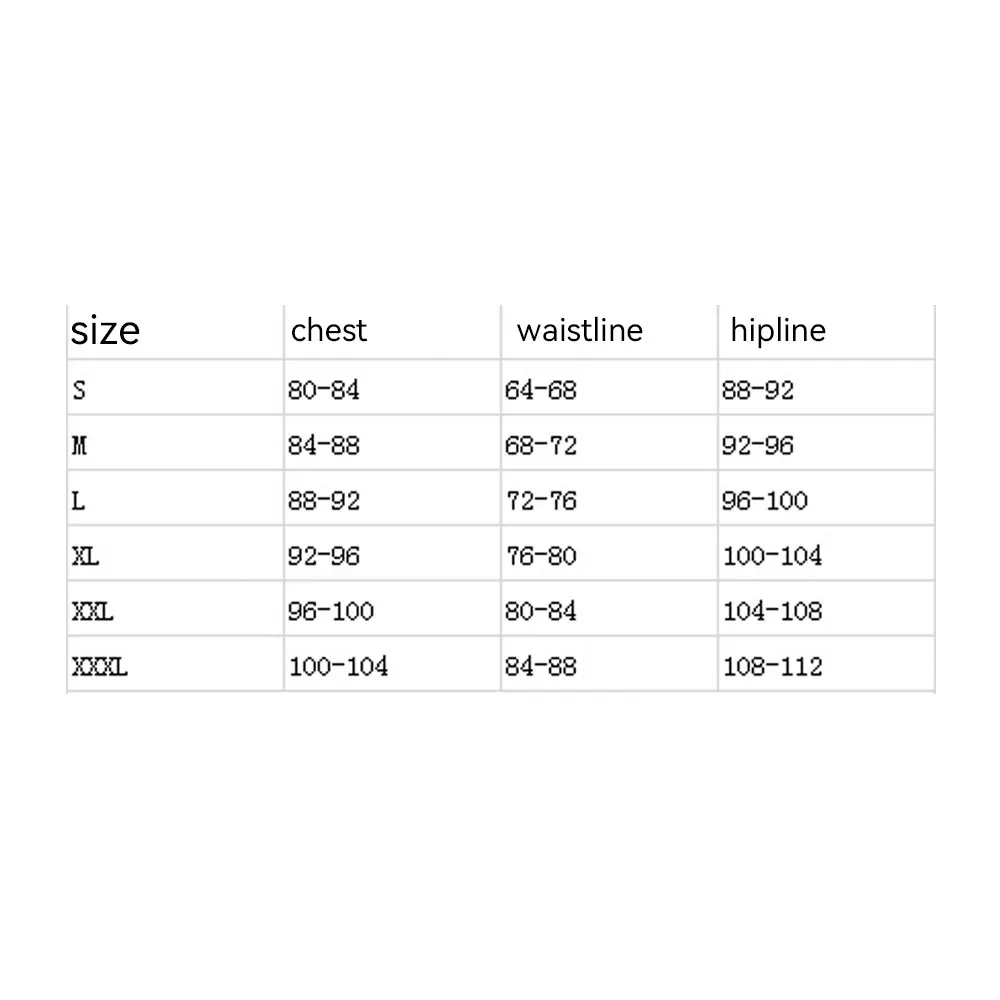 | size | chest | waistline | hipline |
|---|---|---|---|
| S | 80-84 | 64-68 | 88-92 |
| M | 84-88 | 68-72 | 92-96 |
| L | 88-92 | 72-76 | 96-100 |
| XL | 92-96 | 76-80 | 100-104 |
| XXL | 96-100 | 80-84 | 104-108 |
| XXXL | 100-104 | 84-88 | 108-112 |